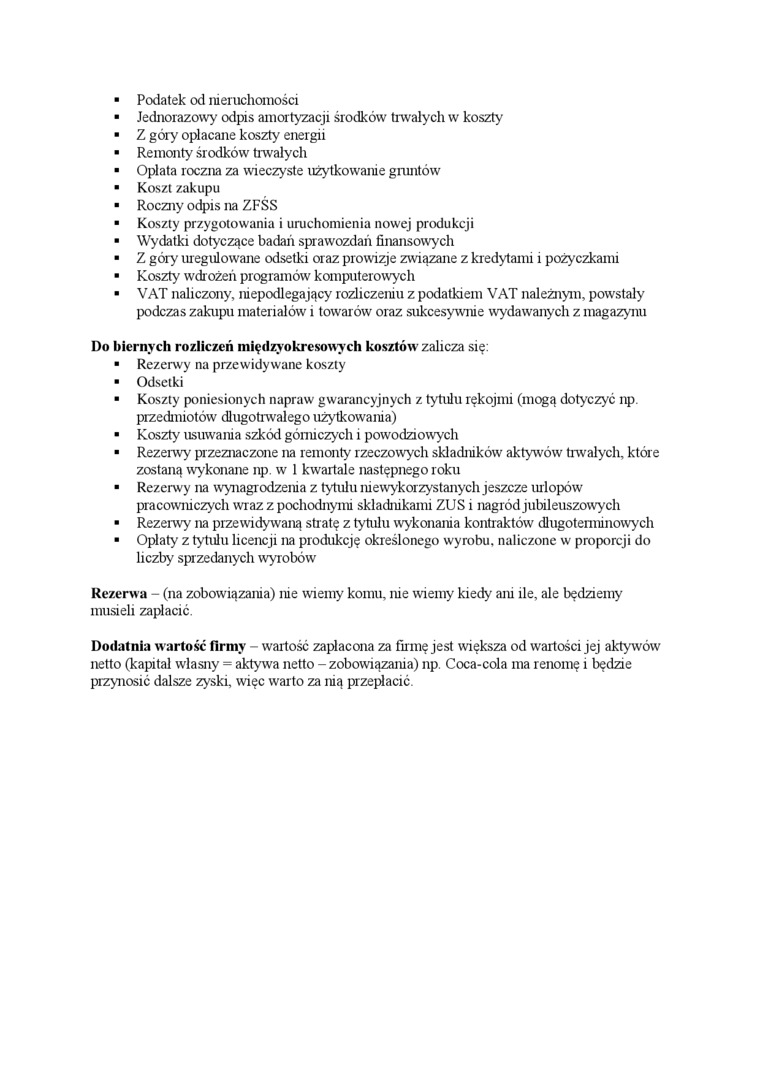 ▪ Podatek od nieruchomości
▪ Jednorazowy odpis amortyzacji środków trwałych w koszty
▪ Z góry opłacane koszty energii
▪ Remonty środków trwałych
▪ Opłata roczna za wieczyste użytkowanie gruntów
▪ Koszt zakupu
▪ Roczny odpis na ZFŚS
▪ Koszty przygotowania i uruchomienia nowej produkcji
▪ Wydatki dotyczące badań sprawozdań finansowych
▪ Z góry uregulowane odsetki oraz prowizje związane z kredytami i pożyczkami
▪ Koszty wdrożeń programów komputerowych
▪ VAT naliczony, niepodlegający rozliczeniu z podatkiem VAT należnym, powstały podczas zakupu materiałów i towarów oraz sukcesywnie wydawanych z magazynu

**Do biernych rozliczeń międzyokresowych kosztów** zalicza się:
▪ Rezerwy na przewidywane koszty
▪ Odsetki
▪ Koszty poniesionych napraw gwarancyjnych z tytułu rękojmi (mogą dotyczyć np. przedmiotów długotrwałego użytkowania)
▪ Koszty usuwania szkód górniczych i powodziowych
▪ Rezerwy przeznaczone na remonty rzeczowych składników aktywów trwałych, które zostaną wykonane np. w 1 kwartale następnego roku
▪ Rezerwy na wynagrodzenia z tytułu niewykorzystanych jeszcze urlopów pracowniczych wraz z pochodnymi składnikami ZUS i nagród jubileuszowych
▪ Rezerwy na przewidywaną stratę z tytułu wykonania kontraktów długoterminowych
▪ Opłaty z tytułu licencji na produkcję określonego wyrobu, naliczone w proporcji do liczby sprzedanych wyrobów

**Rezerwa** – (na zobowiązania) nie wiemy komu, nie wiemy kiedy ani ile, ale będziemy musieli zapłacić.

**Dodatnia wartość firmy** – wartość zapłacona za firmę jest większa od wartości jej aktywów netto (kapitał własny = aktywa netto – zobowiązania) np. Coca-cola ma renomę i będzie przynosić dalsze zyski, więc warto za nią przepłacić.